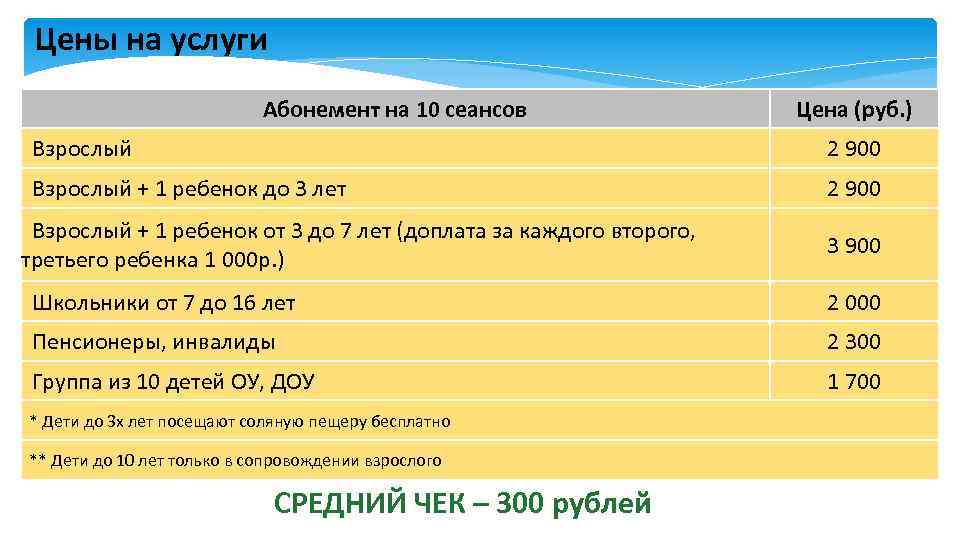 Цены на услуги

| Абонемент на 10 сеансов | Цена (руб.) |
|---|---|
| Взрослый | 2 900 |
| Взрослый + 1 ребенок до 3 лет | 2 900 |
| Взрослый + 1 ребенок от 3 до 7 лет (доплата за каждого второго, третьего ребенка 1 000р.) | 3 900 |
| Школьники от 7 до 16 лет | 2 000 |
| Пенсионеры, инвалиды | 2 300 |
| Группа из 10 детей ОУ, ДОУ | 1 700 |
| * Дети до 3х лет посещают соляную пещеру бесплатно | |
| ** Дети до 10 лет только в сопровождении взрослого | |

СРЕДНИЙ ЧЕК – 300 рублей